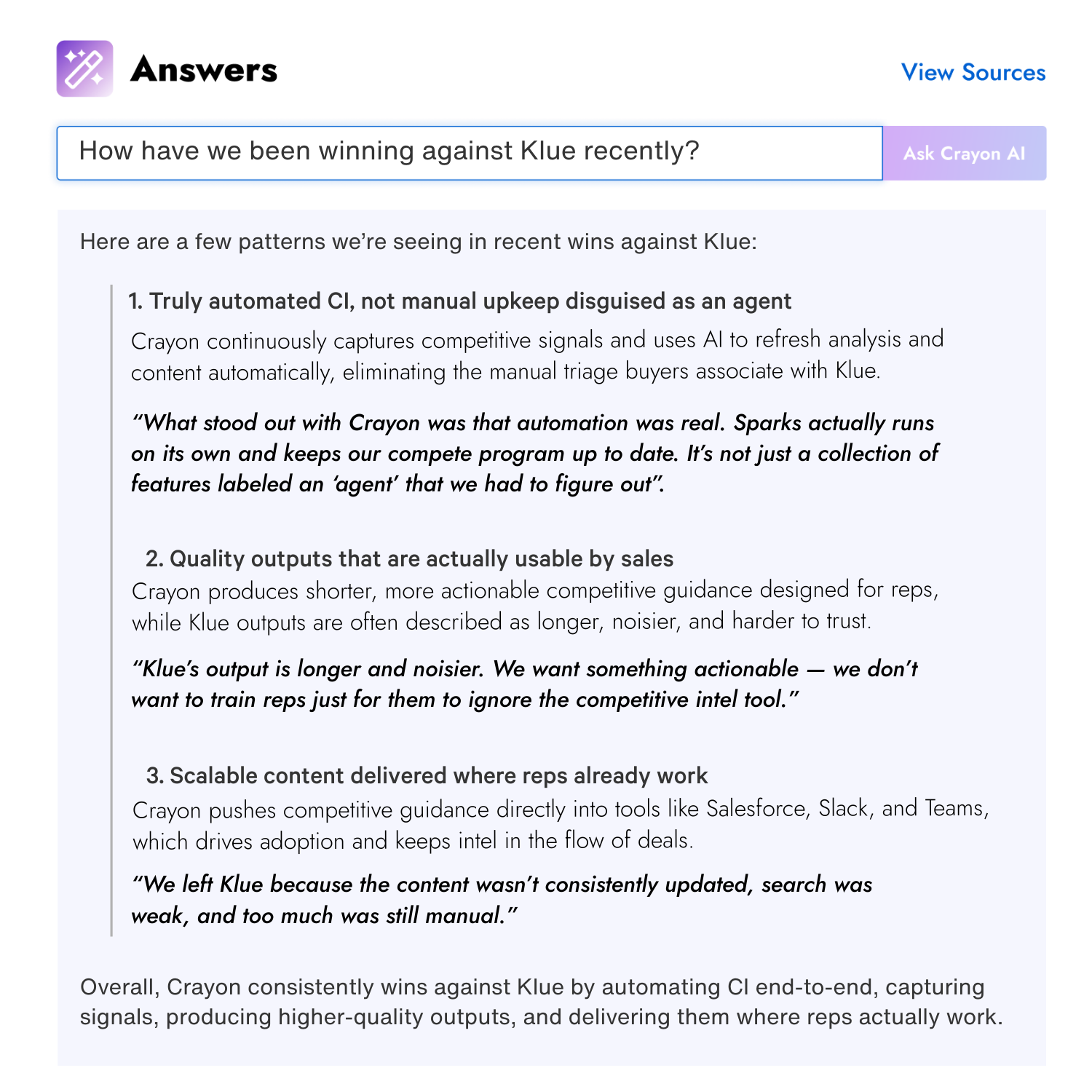 Answers

View Sources

How have we been winning against Klue recently?

Ask Crayon AI

Here are a few patterns we're seeing in recent wins against Klue:

1. Truly automated CI, not manual upkeep disguised as an agent

Crayon continuously captures competitive signals and uses AI to refresh analysis and content automatically, eliminating the manual triage buyers associate with Klue.

"What stood out with Crayon was that automation was real. Sparks actually runs on its own and keeps our compete program up to date. It's not just a collection of features labeled an 'agent' that we had to figure out".

2. Quality outputs that are actually usable by sales

Crayon produces shorter, more actionable competitive guidance designed for reps, while Klue outputs are often described as longer, noisier, and harder to trust.

"Klue's output is longer and noisier. We want something actionable — we don't want to train reps just for them to ignore the competitive intel tool."

3. Scalable content delivered where reps already work

Crayon pushes competitive guidance directly into tools like Salesforce, Slack, and Teams, which drives adoption and keeps intel in the flow of deals.

"We left Klue because the content wasn't consistently updated, search was weak, and too much was still manual."

Overall, Crayon consistently wins against Klue by automating CI end-to-end, capturing signals, producing higher-quality outputs, and delivering them where reps actually work.